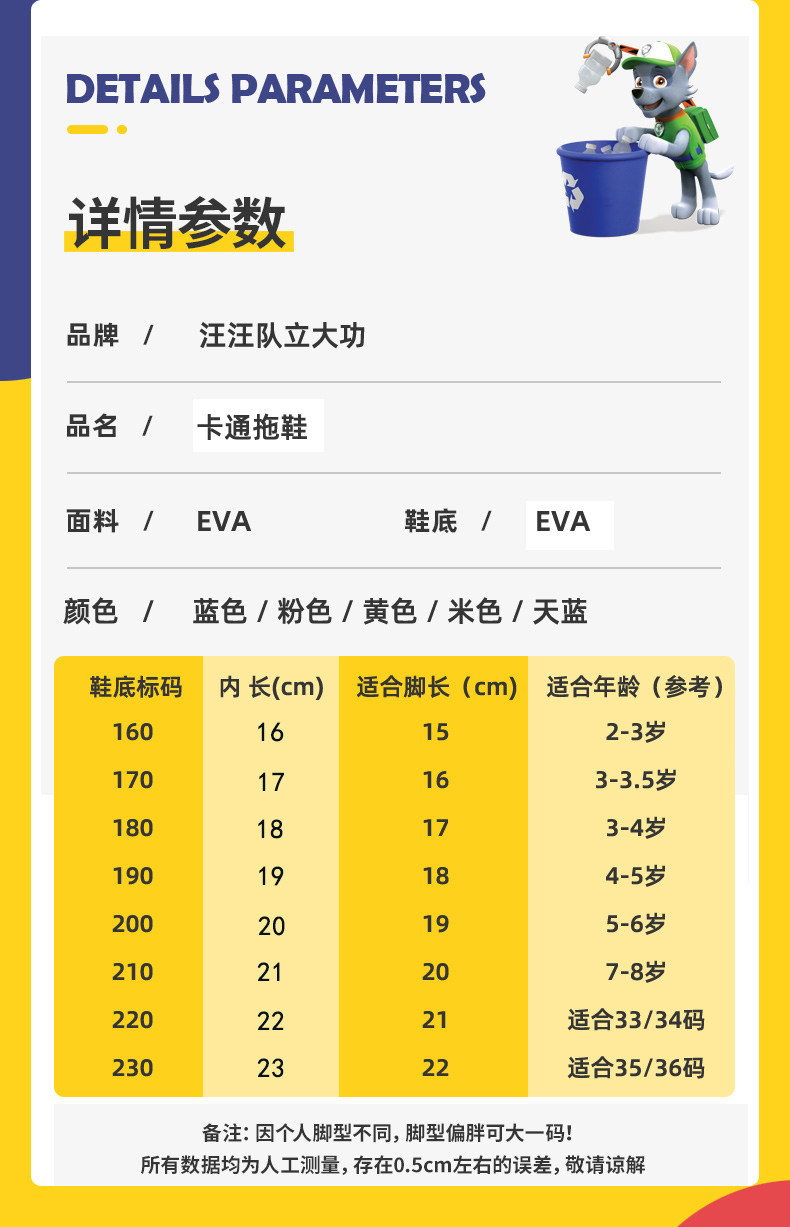 DETAILS PARAMETERS

详情参数

品牌 / 汪汪队立大功

品名 / 卡通拖鞋

面料 / EVA 鞋底 / EVA

颜色 / 蓝色 / 粉色 / 黄色 / 米色 / 天蓝

| 鞋底标码 | 内 长(cm) | 适合脚长（cm） | 适合年龄（参考） |
|---|---|---|---|
| 160 | 16 | 15 | 2-3岁 |
| 170 | 17 | 16 | 3-3.5岁 |
| 180 | 18 | 17 | 3-4岁 |
| 190 | 19 | 18 | 4-5岁 |
| 200 | 20 | 19 | 5-6岁 |
| 210 | 21 | 20 | 7-8岁 |
| 220 | 22 | 21 | 适合33/34码 |
| 230 | 23 | 22 | 适合35/36码 |

备注：因个人脚型不同，脚型偏胖可大一码！
所有数据均为人工测量，存在0.5cm左右的误差，敬请谅解